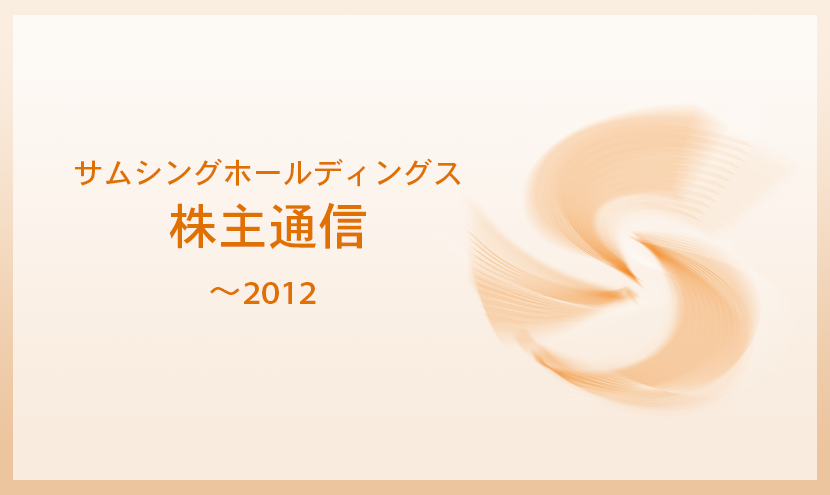 サムシングホールディングス
株主通信
～2012